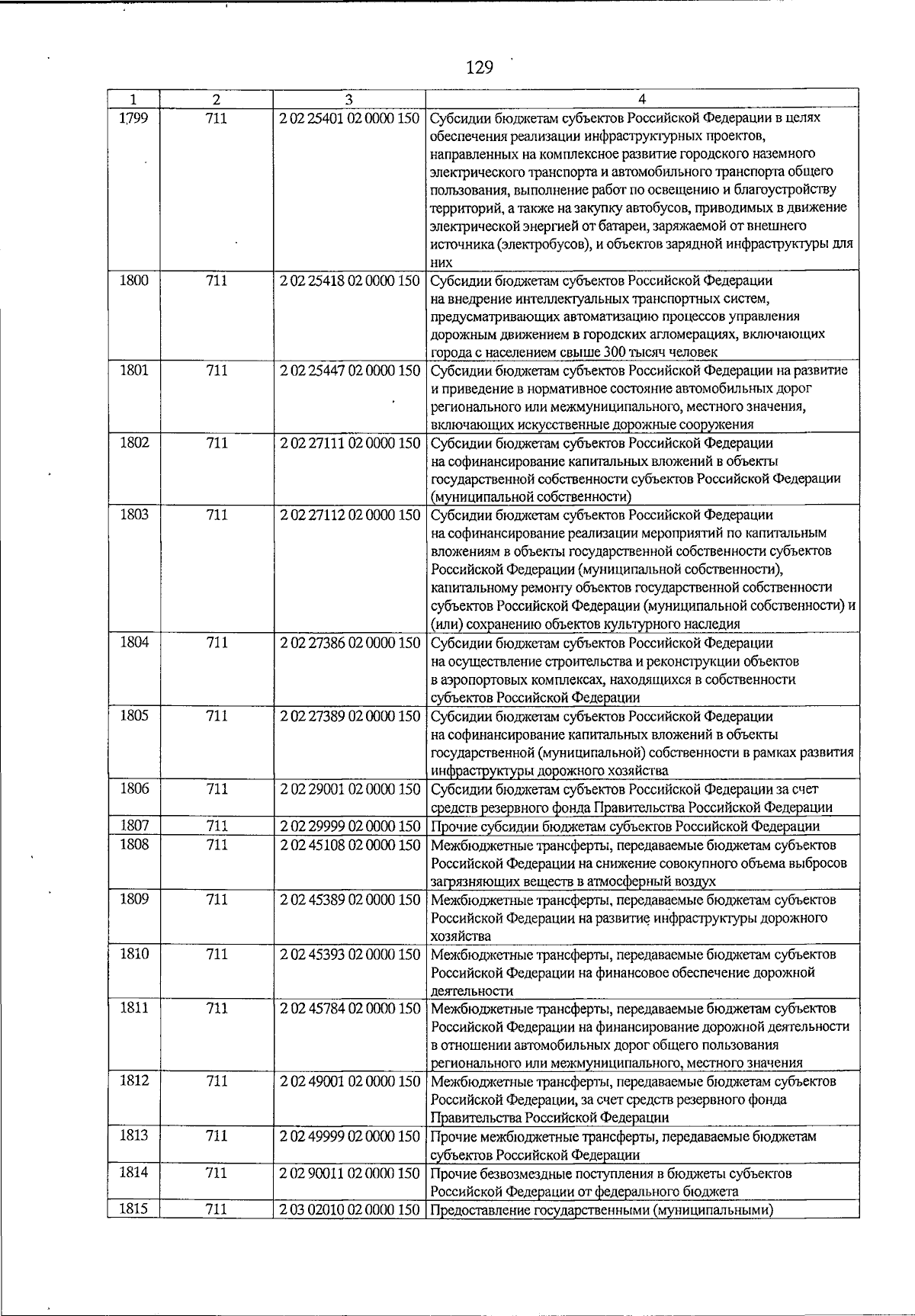 129

| 1 | 2 | 3 | 4 |
|---|---|---|---|
| 1799 | 711 | 2 02 25401 02 0000 150 | Субсидии бюджетам субъектов Российской Федерации в целях обеспечения реализации инфраструктурных проектов, направленных на комплексное развитие городского наземного электрического транспорта и автомобильного транспорта общего пользования, выполнение работ по освещению и благоустройству территорий, а также на закупку автобусов, приводимых в движение электрической энергией от батареи, заряжаемой от внешнего источника (электробусов), и объектов зарядной инфраструктуры для них |
| 1800 | 711 | 2 02 25418 02 0000 150 | Субсидии бюджетам субъектов Российской Федерации на внедрение интеллектуальных транспортных систем, предусматривающих автоматизацию процессов управления дорожным движением в городских агломерациях, включающих города с населением свыше 300 тысяч человек |
| 1801 | 711 | 2 02 25447 02 0000 150 | Субсидии бюджетам субъектов Российской Федерации на развитие и приведение в нормативное состояние автомобильных дорог регионального или межмуниципального, местного значения, включающих искусственные дорожные сооружения |
| 1802 | 711 | 2 02 27111 02 0000 150 | Субсидии бюджетам субъектов Российской Федерации на софинансирование капитальных вложений в объекты государственной собственности субъектов Российской Федерации (муниципальной собственности) |
| 1803 | 711 | 2 02 27112 02 0000 150 | Субсидии бюджетам субъектов Российской Федерации на софинансирование реализации мероприятий по капитальным вложениям в объекты государственной собственности субъектов Российской Федерации (муниципальной собственности), капитальному ремонту объектов государственной собственности субъектов Российской Федерации (муниципальной собственности) и (или) сохранению объектов культурного наследия |
| 1804 | 711 | 2 02 27386 02 0000 150 | Субсидии бюджетам субъектов Российской Федерации на осуществление строительства и реконструкции объектов в аэропортовых комплексах, находящихся в собственности субъектов Российской Федерации |
| 1805 | 711 | 2 02 27389 02 0000 150 | Субсидии бюджетам субъектов Российской Федерации на софинансирование капитальных вложений в объекты государственной (муниципальной) собственности в рамках развития инфраструктуры дорожного хозяйства |
| 1806 | 711 | 2 02 29001 02 0000 150 | Субсидии бюджетам субъектов Российской Федерации за счет средств резервного фонда Правительства Российской Федерации |
| 1807 | 711 | 2 02 29999 02 0000 150 | Прочие субсидии бюджетам субъектов Российской Федерации |
| 1808 | 711 | 2 02 45108 02 0000 150 | Межбюджетные трансферты, передаваемые бюджетам субъектов Российской Федерации на снижение совокупного объема выбросов загрязняющих веществ в атмосферный воздух |
| 1809 | 711 | 2 02 45389 02 0000 150 | Межбюджетные трансферты, передаваемые бюджетам субъектов Российской Федерации на развитие инфраструктуры дорожного хозяйства |
| 1810 | 711 | 2 02 45393 02 0000 150 | Межбюджетные трансферты, передаваемые бюджетам субъектов Российской Федерации на финансовое обеспечение дорожной деятельности |
| 1811 | 711 | 2 02 45784 02 0000 150 | Межбюджетные трансферты, передаваемые бюджетам субъектов Российской Федерации на финансирование дорожной деятельности в отношении автомобильных дорог общего пользования регионального или межмуниципального, местного значения |
| 1812 | 711 | 2 02 49001 02 0000 150 | Межбюджетные трансферты, передаваемые бюджетам субъектов Российской Федерации, за счет средств резервного фонда Правительства Российской Федерации |
| 1813 | 711 | 2 02 49999 02 0000 150 | Прочие межбюджетные трансферты, передаваемые бюджетам субъектов Российской Федерации |
| 1814 | 711 | 2 02 90011 02 0000 150 | Прочие безвозмездные поступления в бюджеты субъектов Российской Федерации от федерального бюджета |
| 1815 | 711 | 2 03 02010 02 0000 150 | Предоставление государственными (муниципальными) |